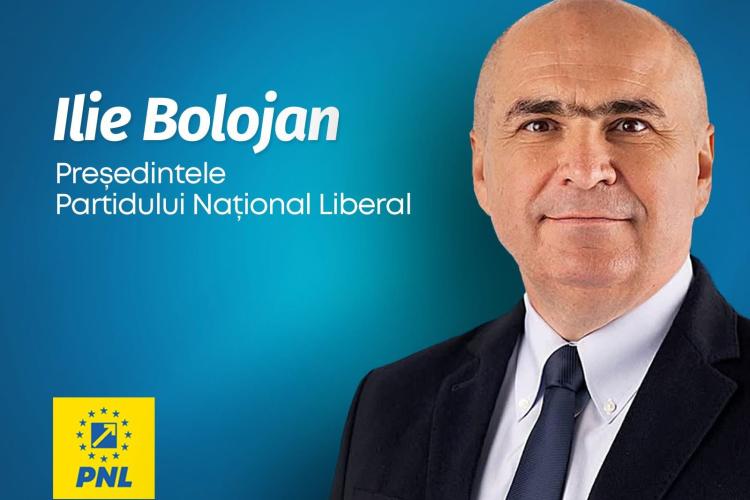 Ilie Bolojan

Președintele Partidului Național Liberal

PNL